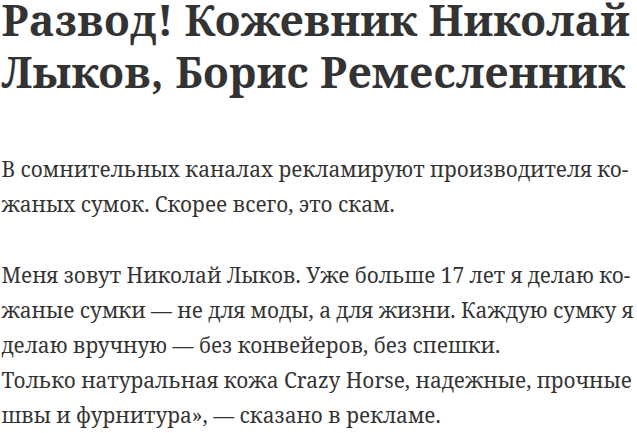 Развод! Кожевник Николай Лыков, Борис Ремесленник

В сомнительных каналах рекламируют производителя кожаных сумок. Скорее всего, это скам.

Меня зовут Николай Лыков. Уже больше 17 лет я делаю кожаные сумки — не для моды, а для жизни. Каждую сумку я делаю вручную — без конвейеров, без спешки.
Только натуральная кожа Crazy Horse, надежные, прочные швы и фурнитура», — сказано в рекламе.